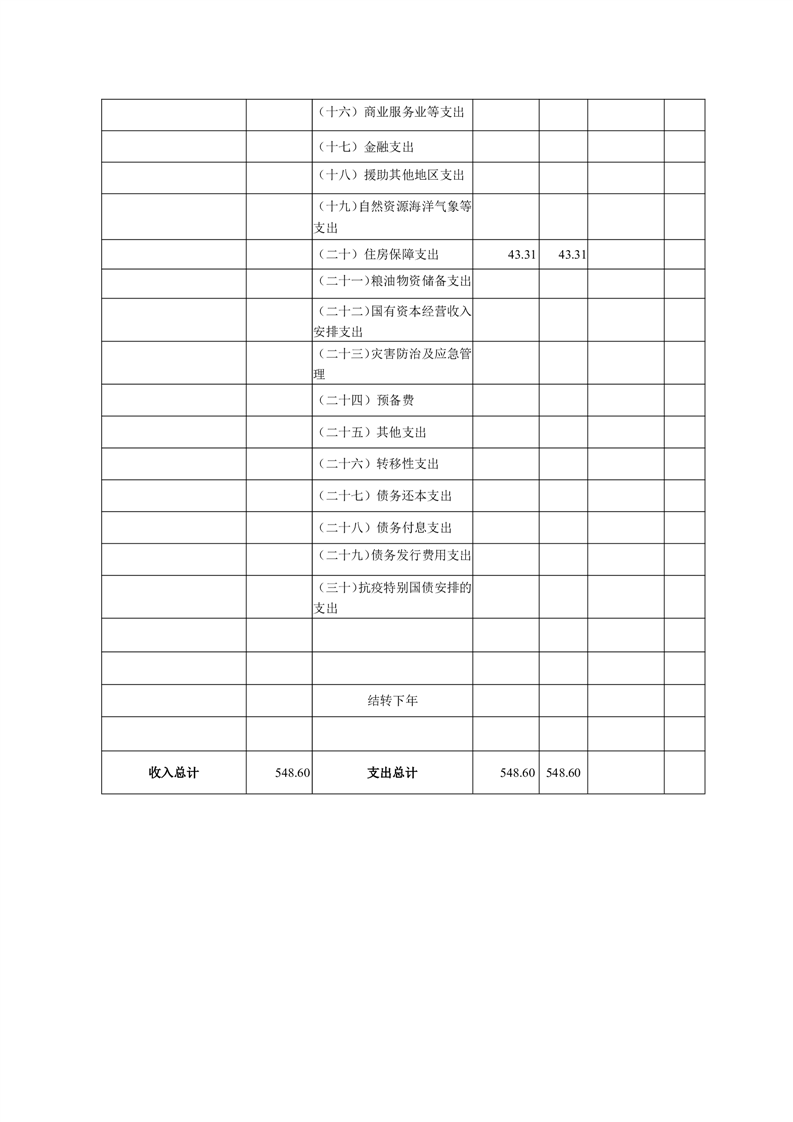 |  |  |  |  |  |  |  |
|---|---|---|---|---|---|---|
|  |  | （十六）商业服务业等支出 |  |  |  |  |
|  |  | （十七）金融支出 |  |  |  |  |
|  |  | （十八）援助其他地区支出 |  |  |  |  |
|  |  | （十九）自然资源海洋气象等支出 |  |  |  |  |
|  |  | （二十）住房保障支出 | 43.31 | 43.31 |  |  |
|  |  | （二十一）粮油物资储备支出 |  |  |  |  |
|  |  | （二十二）国有资本经营收入安排支出 |  |  |  |  |
|  |  | （二十三）灾害防治及应急管理 |  |  |  |  |
|  |  | （二十四）预备费 |  |  |  |  |
|  |  | （二十五）其他支出 |  |  |  |  |
|  |  | （二十六）转移性支出 |  |  |  |  |
|  |  | （二十七）债务还本支出 |  |  |  |  |
|  |  | （二十八）债务付息支出 |  |  |  |  |
|  |  | （二十九）债务发行费用支出 |  |  |  |  |
|  |  | （三十）抗疫特别国债安排的支出 |  |  |  |  |
|  |  |  |  |  |  |  |
|  |  |  |  |  |  |  |
|  |  | 结转下年 |  |  |  |  |
|  |  |  |  |  |  |  |
| 收入总计 | 548.60 | 支出总计 | 548.60 | 548.60 |  |  |